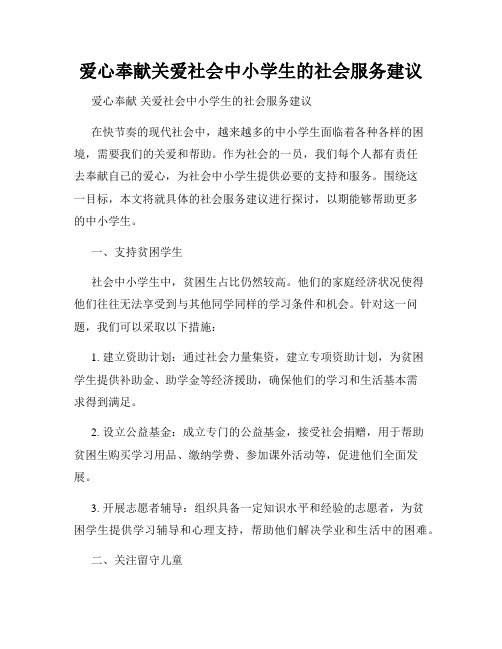 爱心奉献关爱社会中小学生的社会服务建议

爱心奉献 关爱社会中小学生的社会服务建议

在快节奏的现代社会中，越来越多的中小学生面临着各种各样的困境，需要我们的关爱和帮助。作为社会的一员，我们每个人都有责任去奉献自己的爱心，为社会中小学生提供必要的支持和服务。围绕这一目标，本文将就具体的社会服务建议进行探讨，以期能够帮助更多的中小学生。

一、支持贫困学生

社会中小学生中，贫困生占比仍然较高。他们的家庭经济状况使得他们往往无法享受到与其他同学同样的学习条件和机会。针对这一问题，我们可以采取以下措施：

1. 建立资助计划：通过社会力量集资，建立专项资助计划，为贫困学生提供补助金、助学金等经济援助，确保他们的学习和生活基本需求得到满足。

2. 设立公益基金：成立专门的公益基金，接受社会捐赠，用于帮助贫困生购买学习用品、缴纳学费、参加课外活动等，促进他们全面发展。

3. 开展志愿者辅导：组织具备一定知识水平和经验的志愿者，为贫困学生提供学习辅导和心理支持，帮助他们解决学业和生活中的困难。

二、关注留守儿童